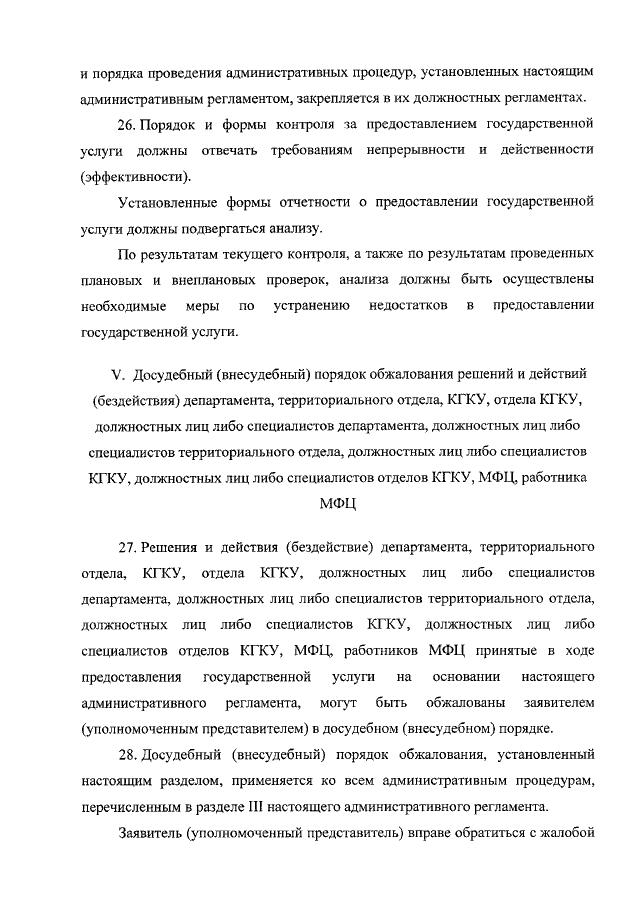 и порядка проведения административных процедур, установленных настоящим административным регламентом, закрепляется в их должностных регламентах.

26. Порядок и формы контроля за предоставлением государственной услуги должны отвечать требованиям непрерывности и действенности (эффективности).

Установленные формы отчетности о предоставлении государственной услуги должны подвергаться анализу.

По результатам текущего контроля, а также по результатам проведенных плановых и внеплановых проверок, анализа должны быть осуществлены необходимые меры по устранению недостатков в предоставлении государственной услуги.

V. Досудебный (внесудебный) порядок обжалования решений и действий (бездействия) департамента, территориального отдела, КГКУ, отдела КГКУ, должностных лиц либо специалистов департамента, должностных лиц либо специалистов территориального отдела, должностных лиц либо специалистов КГКУ, должностных лиц либо специалистов отделов КГКУ, МФЦ, работника МФЦ

27. Решения и действия (бездействие) департамента, территориального отдела, КГКУ, отдела КГКУ, должностных лиц либо специалистов департамента, должностных лиц либо специалистов территориального отдела, должностных лиц либо специалистов КГКУ, должностных лиц либо специалистов отделов КГКУ, МФЦ, работников МФЦ принятые в ходе предоставления государственной услуги на основании настоящего административного регламента, могут быть обжалованы заявителем (уполномоченным представителем) в досудебном (внесудебном) порядке.

28. Досудебный (внесудебный) порядок обжалования, установленный настоящим разделом, применяется ко всем административным процедурам, перечисленным в разделе III настоящего административного регламента.

Заявитель (уполномоченный представитель) вправе обратиться с жалобой